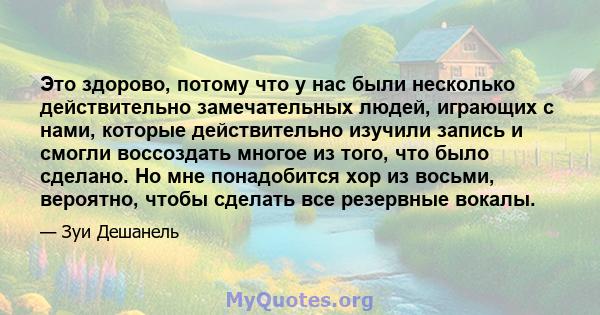 Это здорово, потому что у нас были несколько действительно замечательных людей, играющих с нами, которые действительно изучили запись и смогли воссоздать многое из того, что было сделано. Но мне понадобится хор из восьми, вероятно, чтобы сделать все резервные вокалы.

— Зуи Дешанель

MyQuotes.org